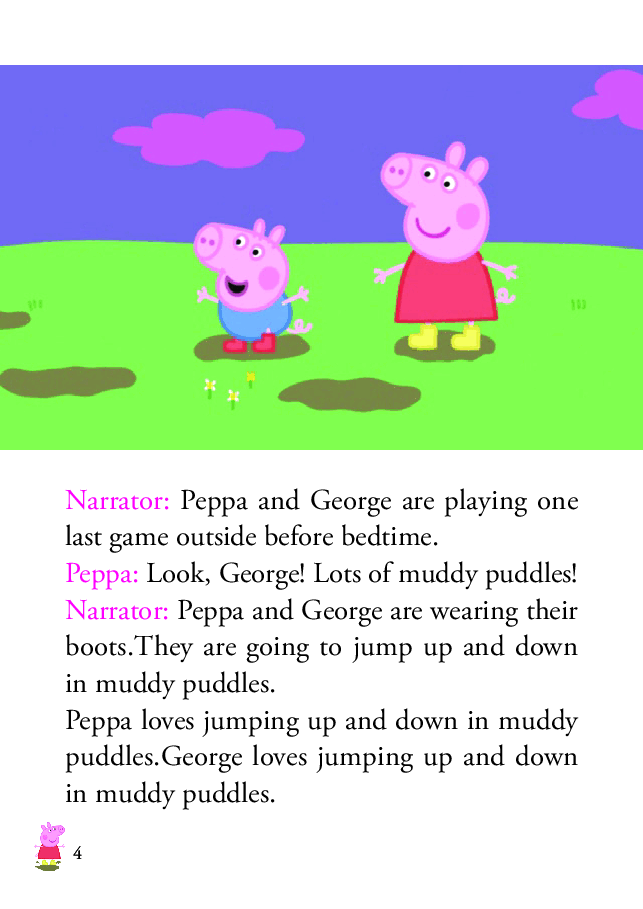 Narrator: Peppa and George are playing one last game outside before bedtime.
Peppa: Look, George! Lots of muddy puddles!
Narrator: Peppa and George are wearing their boots.They are going to jump up and down in muddy puddles.
Peppa loves jumping up and down in muddy puddles.George loves jumping up and down in muddy puddles.

4